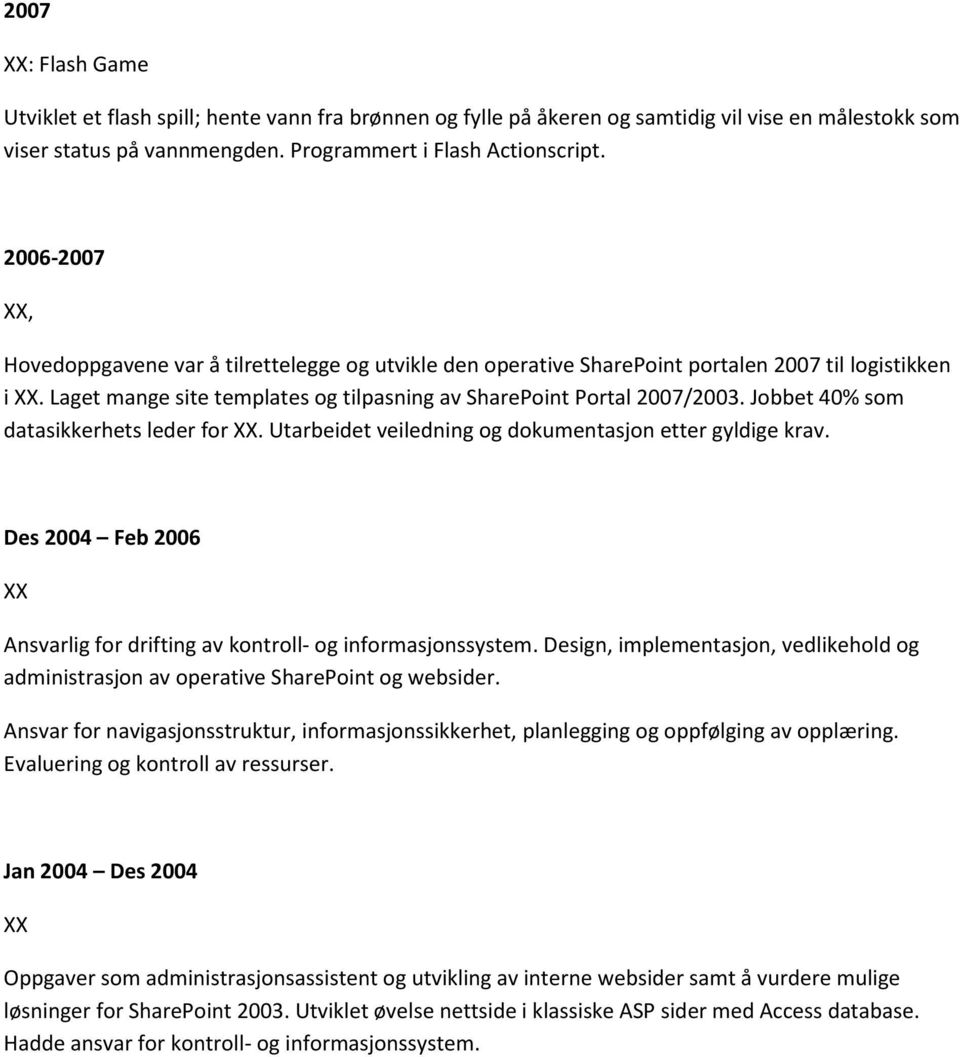 2007

XX: Flash Game

Utviklet et flash spill; hente vann fra brønnen og fylle på åkeren og samtidig vil vise en målestokk som viser status på vannmengden. Programmert i Flash Actionscript.

2006-2007

XX,

Hovedoppgavene var å tilrettelegge og utvikle den operative SharePoint portalen 2007 til logistikken i XX. Laget mange site templates og tilpasning av SharePoint Portal 2007/2003. Jobbet 40% som datasikkerhets leder for XX. Utarbeidet veiledning og dokumentasjon etter gyldige krav.

Des 2004 – Feb 2006

XX

Ansvarlig for drifting av kontroll- og informasjonssystem. Design, implementasjon, vedlikehold og administrasjon av operative SharePoint og websider.

Ansvar for navigasjonsstruktur, informasjonssikkerhet, planlegging og oppfølging av opplæring. Evaluering og kontroll av ressurser.

Jan 2004 – Des 2004

XX

Oppgaver som administrasjonsassistent og utvikling av interne websider samt å vurdere mulige løsninger for SharePoint 2003. Utviklet øvelse nettside i klassiske ASP sider med Access database. Hadde ansvar for kontroll- og informasjonssystem.